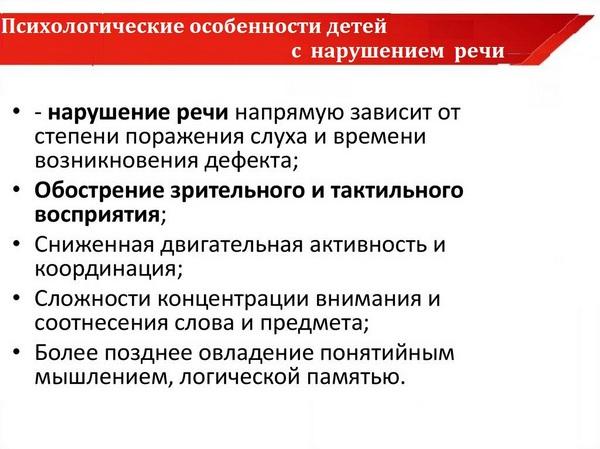 Психологические особенности детей с нарушением речи

• - нарушение речи напрямую зависит от степени поражения слуха и времени возникновения дефекта;
• Обострение зрительного и тактильного восприятия;
• Сниженная двигательная активность и координация;
• Сложности концентрации внимания и соотнесения слова и предмета;
• Более позднее овладение понятийным мышлением, логической памятью.